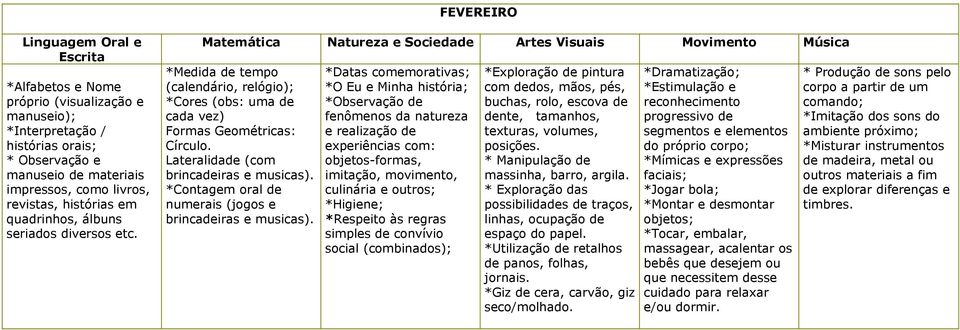 FEVEREIRO

| Linguagem Oral e Escrita | Matemática | Natureza e Sociedade | Artes Visuais | Movimento | Música |
|---|---|---|---|---|---|
| *Alfabetos e Nome próprio (visualização e manuseio); *Interpretação / histórias orais; * Observação e manuseio de materiais impressos, como livros, revistas, histórias em quadrinhos, álbuns seriados diversos etc. | *Medida de tempo (calendário, relógio); *Cores (obs: uma de cada vez) Formas Geométricas: Círculo. Lateralidade (com brincadeiras e musicas). *Contagem oral de numerais (jogos e brincadeiras e musicas). | *Datas comemorativas; *O Eu e Minha história; *Observação de fenômenos da natureza e realização de experiências com: objetos-formas, imitação, movimento, culinária e outros; *Higiene; *Respeito às regras simples de convívio social (combinados); | *Exploração de pintura com dedos, mãos, pés, buchas, rolo, escova de dente, tamanhos, texturas, volumes, posições. * Manipulação de massinha, barro, argila. * Exploração das possibilidades de traços, linhas, ocupação de espaço do papel. *Utilização de retalhos de panos, folhas, jornais. *Giz de cera, carvão, giz seco/molhado. | *Dramatização; *Estimulação e reconhecimento progressivo de segmentos e elementos do próprio corpo; *Mímicas e expressões faciais; *Jogar bola; *Montar e desmontar objetos; *Tocar, embalar, massagear, acalentar os bebês que desejem ou que necessitem desse cuidado para relaxar e/ou dormir. | * Produção de sons pelo corpo a partir de um comando; *Imitação dos sons do ambiente próximo; *Misturar instrumentos de madeira, metal ou outros materiais a fim de explorar diferenças e timbres. |